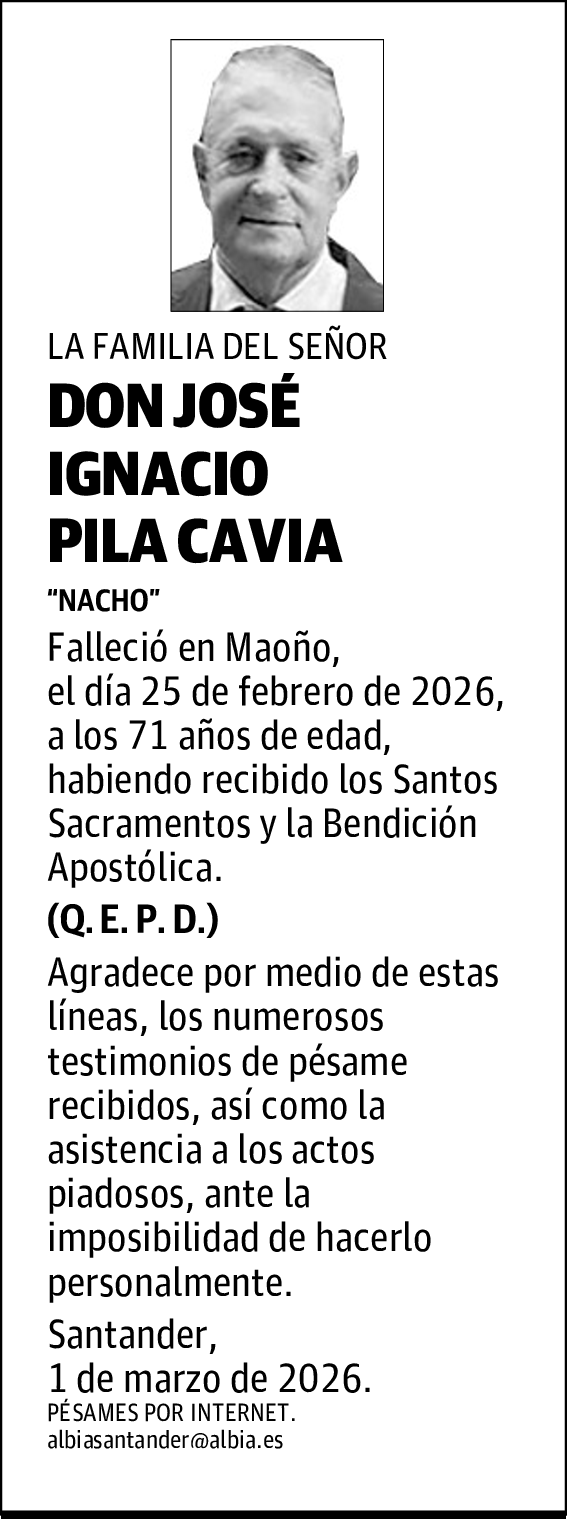 LA FAMILIA DEL SEÑOR

DON JOSÉ IGNACIO PILA CAVIA

"NACHO"

Falleció en Maoño, el día 25 de febrero de 2026, a los 71 años de edad, habiendo recibido los Santos Sacramentos y la Bendición Apostólica.

(Q. E. P. D.)

Agradece por medio de estas líneas, los numerosos testimonios de pésame recibidos, así como la asistencia a los actos piadosos, ante la imposibilidad de hacerlo personalmente.

Santander, 1 de marzo de 2026.

PÉSAMES POR INTERNET.
albiasantander@albia.es